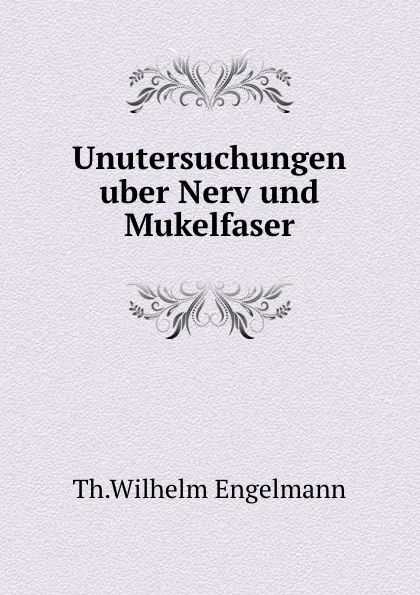 Unutersuchungen uber Nerv und Mukelfaser

Th.Wilhelm Engelmann